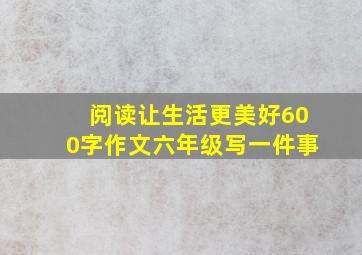 阅读让生活更美好600字作文六年级写一件事